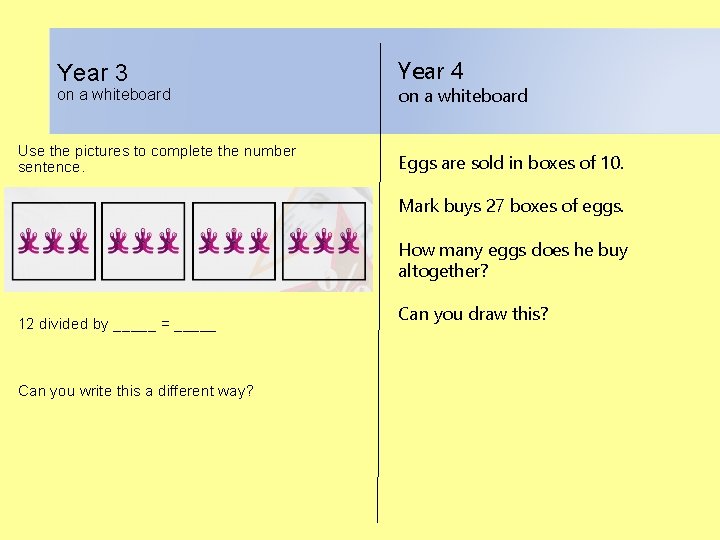 Year 3
on a whiteboard

Use the pictures to complete the number sentence.

12 divided by _____ = _____

Can you write this a different way?

Year 4
on a whiteboard

Eggs are sold in boxes of 10.

Mark buys 27 boxes of eggs.

How many eggs does he buy altogether?

Can you draw this?